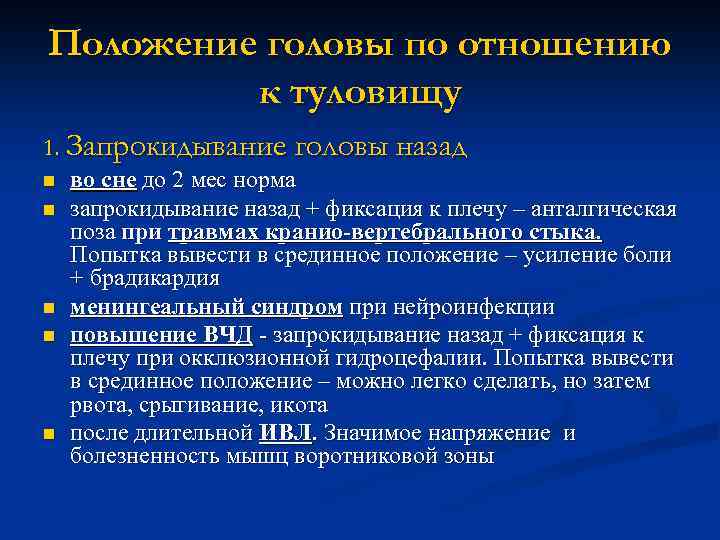 Положение головы по отношению к туловищу

1. Запрокидывание головы назад

- во сне до 2 мес норма
- запрокидывание назад + фиксация к плечу – анталгическая поза при травмах кранио-вертебрального стыка. Попытка вывести в срединное положение – усиление боли + брадикардия
- менингеальный синдром при нейроинфекции
- повышение ВЧД - запрокидывание назад + фиксация к плечу при окклюзионной гидроцефалии. Попытка вывести в срединное положение – можно легко сделать, но затем рвота, срыгивание, икота
- после длительной ИВЛ. Значимое напряжение и болезненность мышц воротниковой зоны